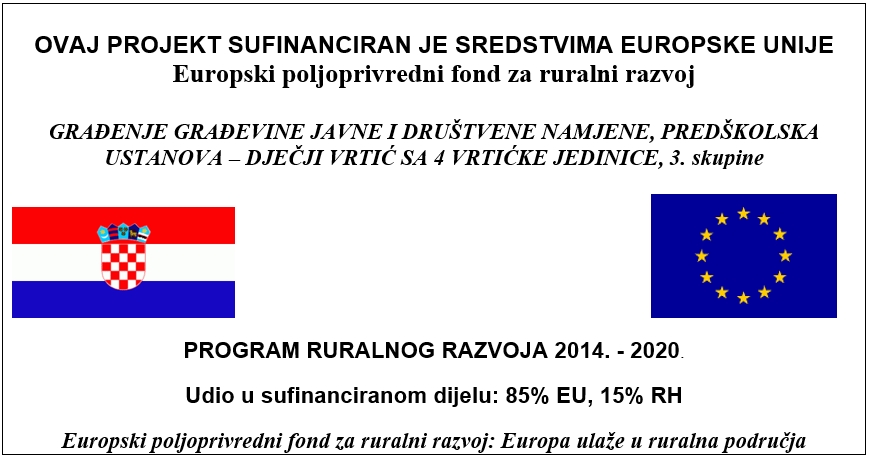 OVAJ PROJEKT SUFINANCIRAN JE SREDSTVIMA EUROPSKE UNIJE
Europski poljoprivredni fond za ruralni razvoj

GRAĐENJE GRAĐEVINE JAVNE I DRUŠTVENE NAMJENE, PREDŠKOLSKA USTANOVA – DJEČJI VRTIĆ SA 4 VRTIĆKE JEDINICE, 3. skupine

PROGRAM RURALNOG RAZVOJA 2014. - 2020.

Udio u sufinanciranom dijelu: 85% EU, 15% RH

Europski poljoprivredni fond za ruralni razvoj: Europa ulaže u ruralna područja